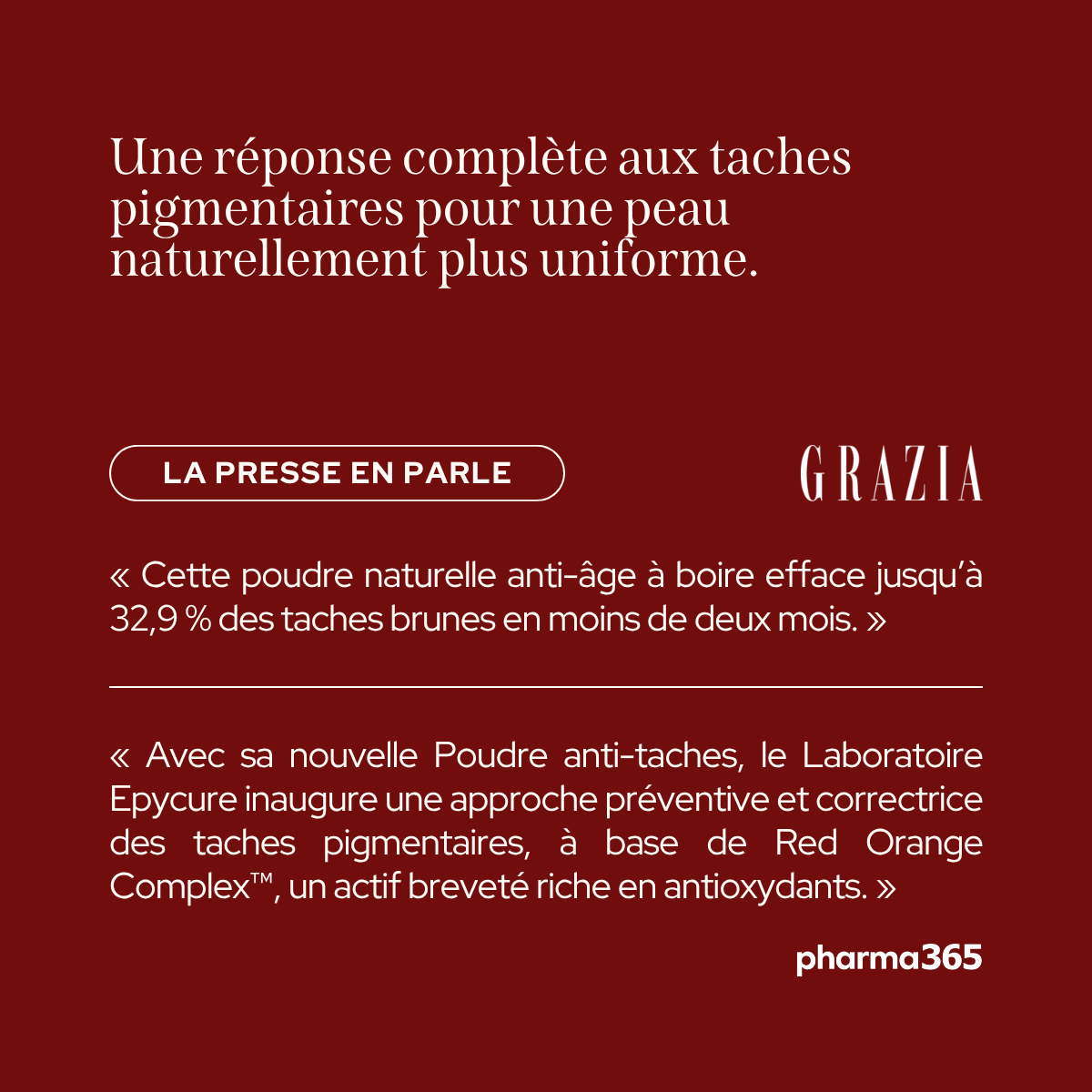 Une réponse complète aux taches pigmentaires pour une peau naturellement plus uniforme.

LA PRESSE EN PARLE

GRAZIA

« Cette poudre naturelle anti-âge à boire efface jusqu'à 32,9 % des taches brunes en moins de deux mois. »

« Avec sa nouvelle Poudre anti-taches, le Laboratoire Epycure inaugure une approche préventive et correctrice des taches pigmentaires, à base de Red Orange Complex™, un actif breveté riche en antioxydants. »

pharma365